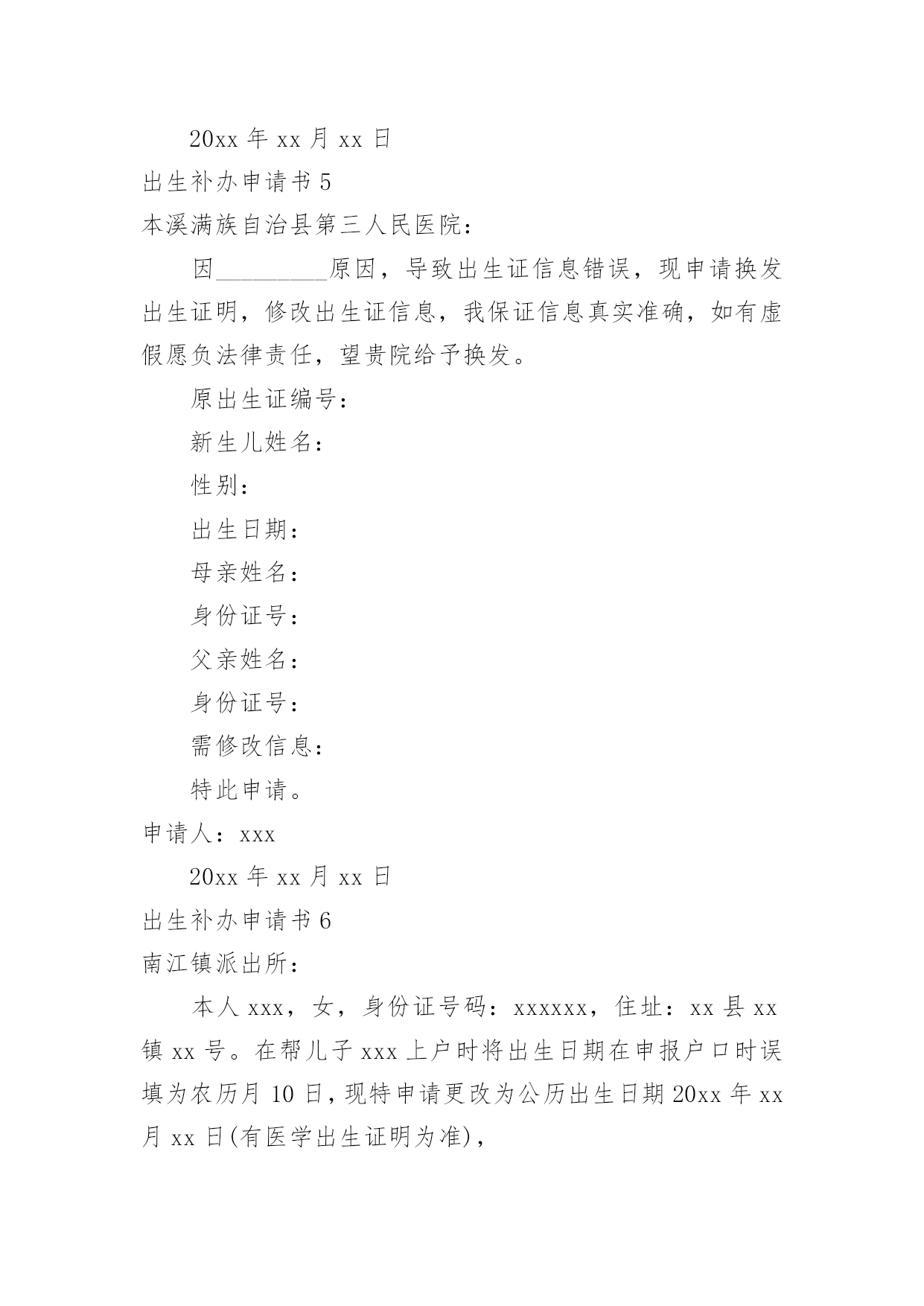 20xx 年 xx 月 xx 日

出生补办申请书 5

本溪满族自治县第三人民医院：

因_________原因，导致出生证信息错误，现申请换发出生证明，修改出生证信息，我保证信息真实准确，如有虚假愿负法律责任，望贵院给予换发。

原出生证编号：

新生儿姓名：

性别：

出生日期：

母亲姓名：

身份证号：

父亲姓名：

身份证号：

需修改信息：

特此申请。

申请人：xxx

20xx 年 xx 月 xx 日

出生补办申请书 6

南江镇派出所：

本人 xxx，女，身份证号码：xxxxxx，住址：xx 县 xx 镇 xx 号。在帮儿子 xxx 上户时将出生日期在申报户口时误填为农历月 10 日，现特申请更改为公历出生日期 20xx 年 xx 月 xx 日(有医学出生证明为准)，